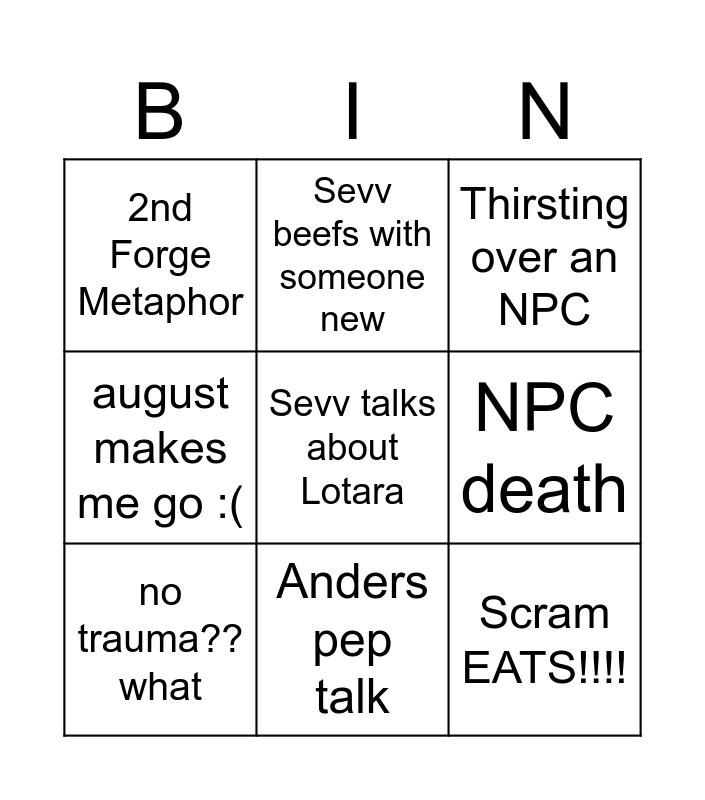 | B | I | N |
|---|---|---|
| 2nd Forge Metaphor | Sevv beefs with someone new | Thirsting over an NPC |
| august makes me go :( | Sevv talks about Lotara | NPC death |
| no trauma?? what | Anders pep talk | Scram EATS!!!! |